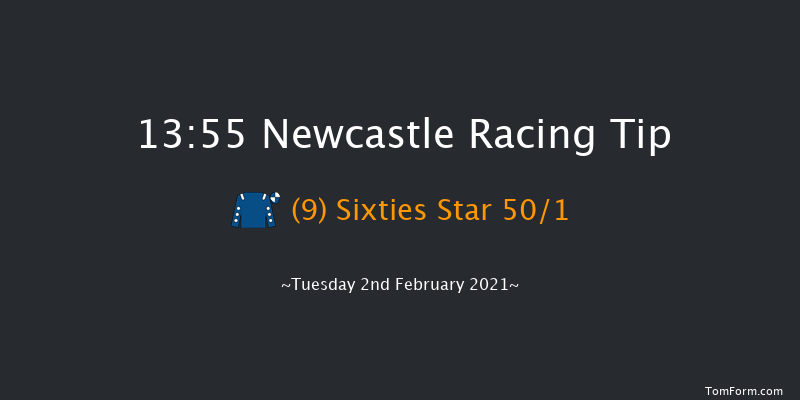 13:55 Newcastle Racing Tip

(9) Sixties Star 50/1

~Tuesday 2nd February 2021~

TomForm.com